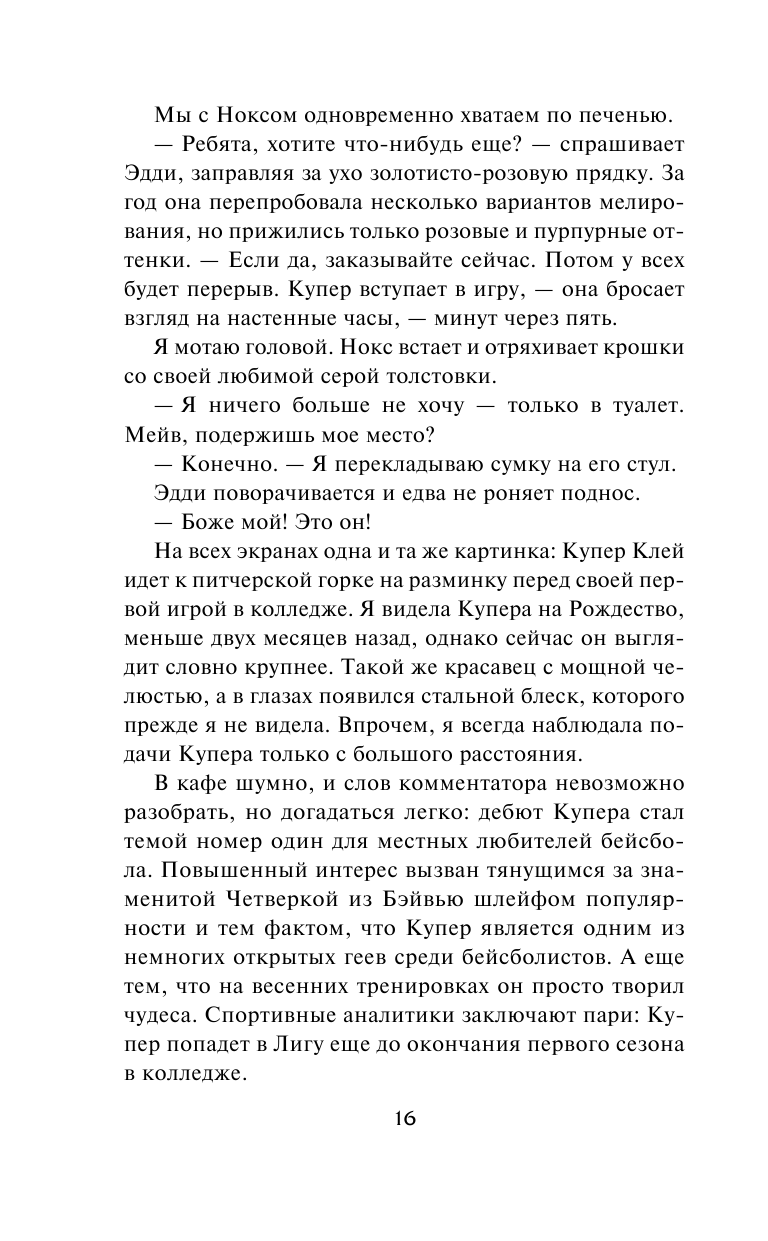 Мы с Ноксом одновременно хватаем по печенью.

— Ребята, хотите что-нибудь еще? — спрашивает Эдди, заправляя за ухо золотисто-розовую прядку. За год она перепробовала несколько вариантов мелирования, но прижились только розовые и пурпурные оттенки. — Если да, заказывайте сейчас. Потом у всех будет перерыв. Купер вступает в игру, — она бросает взгляд на настенные часы, — минут через пять.

Я мотаю головой. Нокс встает и отряхивает крошки со своей любимой серой толстовки.

— Я ничего больше не хочу — только в туалет. Мейв, подержишь мое место?

— Конечно. — Я перекладываю сумку на его стул.

Эдди поворачивается и едва не роняет поднос.

— Боже мой! Это он!

На всех экранах одна и та же картинка: Купер Клей идет к питчерской горке на разминку перед своей первой игрой в колледже. Я видела Купера на Рождество, меньше двух месяцев назад, однако сейчас он выглядит словно крупнее. Такой же красавец с мощной челюстью, а в глазах появился стальной блеск, которого прежде я не видела. Впрочем, я всегда наблюдала подачи Купера только с большого расстояния.

В кафе шумно, и слов комментатора невозможно разобрать, но догадаться легко: дебют Купера стал темой номер один для местных любителей бейсбола. Повышенный интерес вызван тянущимся за знаменитой Четверкой из Бэйвью шлейфом популярности и тем фактом, что Купер является одним из немногих открытых геев среди бейсболистов. А еще тем, что на весенних тренировках он просто творил чудеса. Спортивные аналитики заключают пари: Купер попадет в Лигу еще до окончания первого сезона в колледже.

16